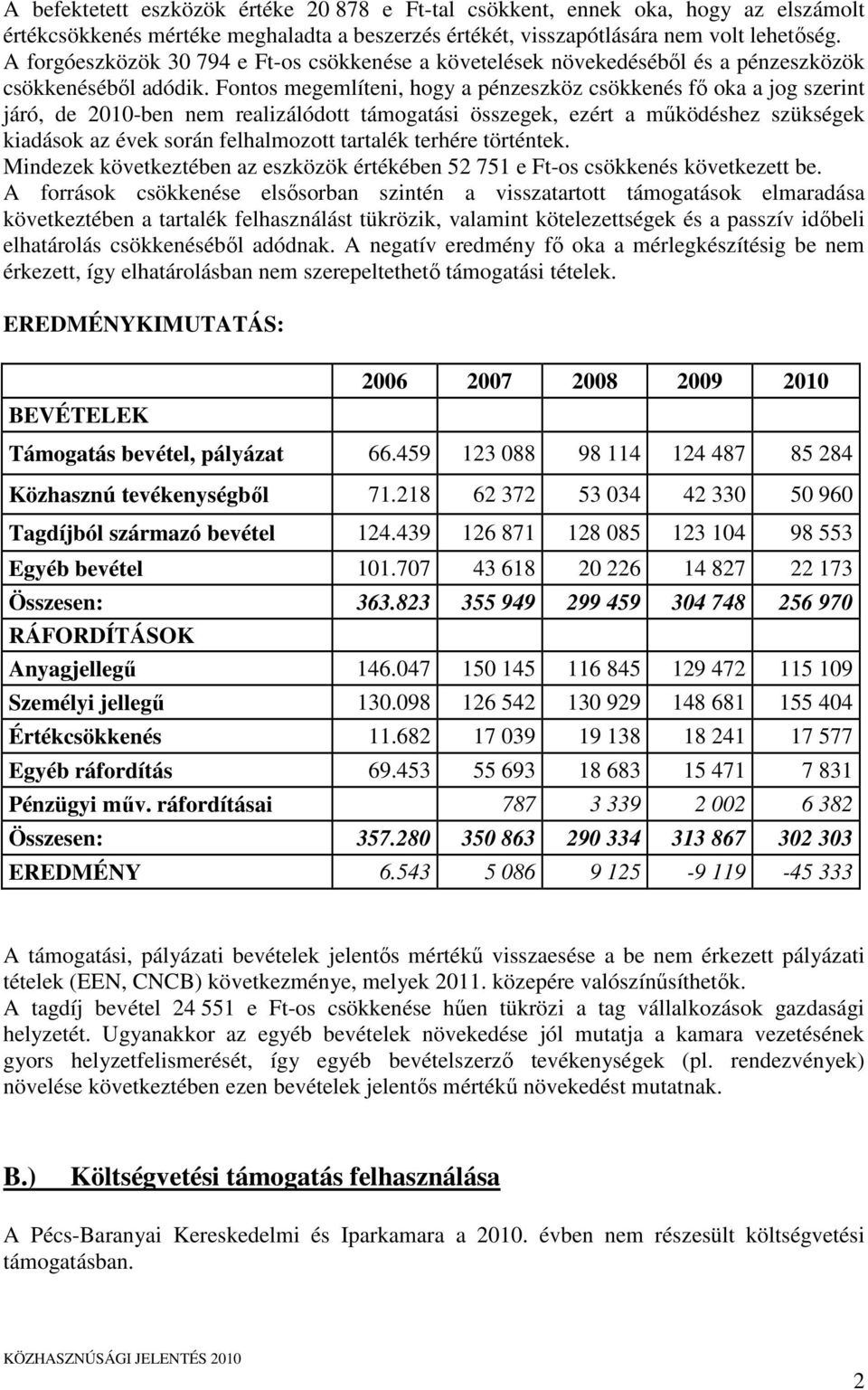 A befektetett eszközök értéke 20 878 e Ft-tal csökkent, ennek oka, hogy az elszámolt értékcsökkenés mértéke meghaladta a beszerzés értékét, visszapótlására nem volt lehetőség. A forgóeszközök 30 794 e Ft-os csökkenése a követelések növekedéséből és a pénzeszközök csökkenéséből adódik. Fontos megemlíteni, hogy a pénzeszköz csökkenés fő oka a jog szerint járó, de 2010-ben nem realizálódott támogatási összegek, ezért a működéshez szükségek kiadások az évek során felhalmozott tartalék terhére történtek.
Mindezek következtében az eszközök értékében 52 751 e Ft-os csökkenés következett be.
A források csökkenése elsősorban szintén a visszatartott támogatások elmaradása következtében a tartalék felhasználást tükrözik, valamint kötelezettségek és a passzív időbeli elhatárolás csökkenéséből adódnak. A negatív eredmény fő oka a mérlegkészítésig be nem érkezett, így elhatárolásban nem szerepeltethető támogatási tételek.

EREDMÉNYKIMUTATÁS:

| BEVÉTELEK | 2006 | 2007 | 2008 | 2009 | 2010 |
|---|---|---|---|---|---|
| Támogatás bevétel, pályázat | 66.459 | 123 088 | 98 114 | 124 487 | 85 284 |
| Közhasznú tevékenységből | 71.218 | 62 372 | 53 034 | 42 330 | 50 960 |
| Tagdíjból származó bevétel | 124.439 | 126 871 | 128 085 | 123 104 | 98 553 |
| Egyéb bevétel | 101.707 | 43 618 | 20 226 | 14 827 | 22 173 |
| Összesen: | 363.823 | 355 949 | 299 459 | 304 748 | 256 970 |
| RÁFORDÍTÁSOK | | | | | |
| Anyagjellegű | 146.047 | 150 145 | 116 845 | 129 472 | 115 109 |
| Személyi jellegű | 130.098 | 126 542 | 130 929 | 148 681 | 155 404 |
| Értékcsökkenés | 11.682 | 17 039 | 19 138 | 18 241 | 17 577 |
| Egyéb ráfordítás | 69.453 | 55 693 | 18 683 | 15 471 | 7 831 |
| Pénzügyi műv. ráfordításai | | 787 | 3 339 | 2 002 | 6 382 |
| Összesen: | 357.280 | 350 863 | 290 334 | 313 867 | 302 303 |
| EREDMÉNY | 6.543 | 5 086 | 9 125 | -9 119 | -45 333 |

A támogatási, pályázati bevételek jelentős mértékű visszaesése a be nem érkezett pályázati tételek (EEN, CNCB) következménye, melyek 2011. közepére valószínűsíthetők.
A tagdíj bevétel 24 551 e Ft-os csökkenése hűen tükrözi a tag vállalkozások gazdasági helyzetét. Ugyanakkor az egyéb bevételek növekedése jól mutatja a kamara vezetésének gyors helyzetfelismerését, így egyéb bevételszerző tevékenységek (pl. rendezvények) növelése következtében ezen bevételek jelentős mértékű növekedést mutatnak.

B.) Költségvetési támogatás felhasználása

A Pécs-Baranyai Kereskedelmi és Iparkamara a 2010. évben nem részesült költségvetési támogatásban.

KÖZHASZNÚSÁGI JELENTÉS 2010

2